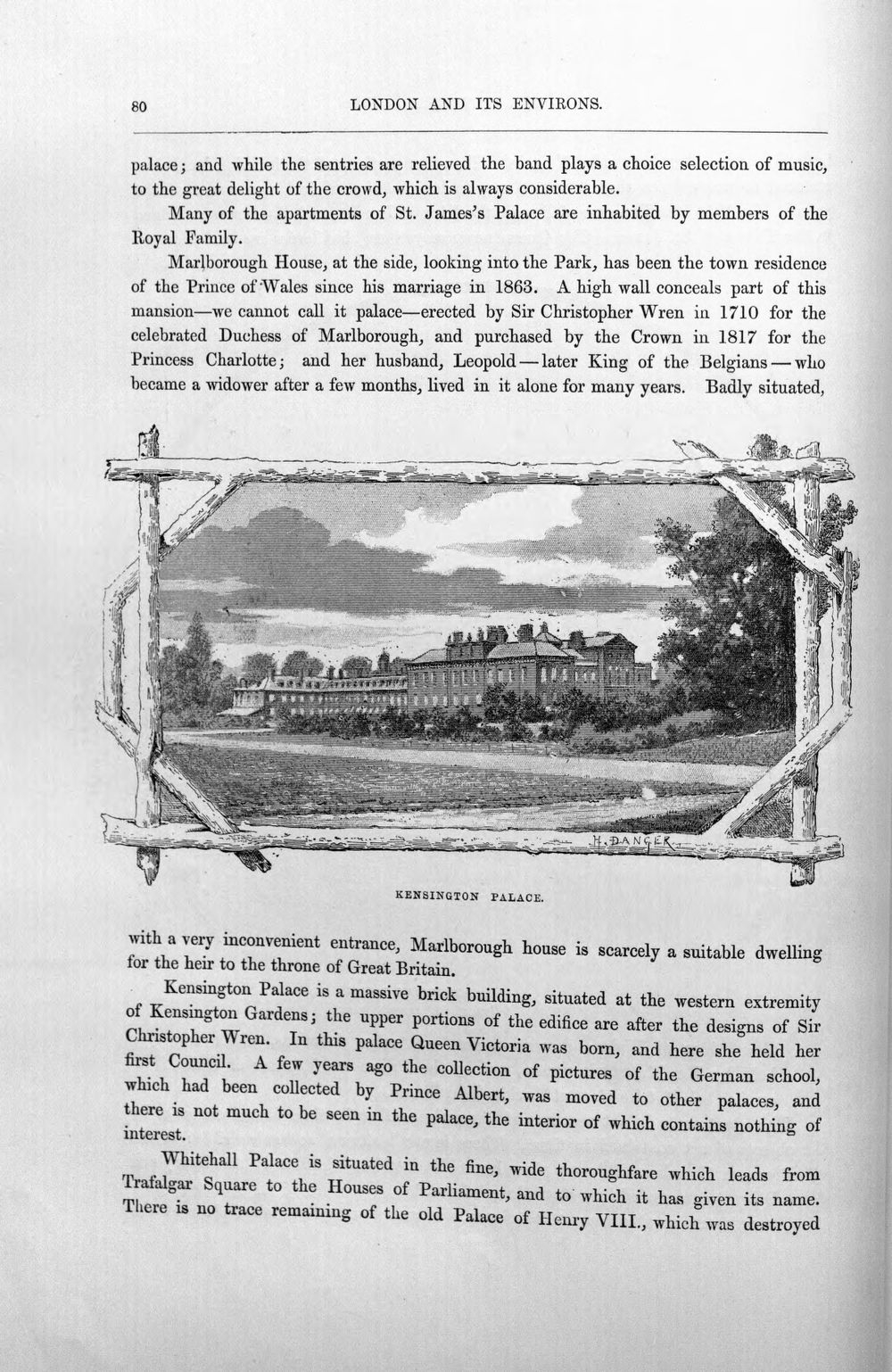 80 LONDON AND ITS ENVIRONS.

palace; and while the sentries are relieved the band plays a choice selection of music, to the great delight of the crowd, which is always considerable.

Many of the apartments of St. James's Palace are inhabited by members of the Royal Family.

Marlborough House, at the side, looking into the Park, has been the town residence of the Prince of Wales since his marriage in 1863. A high wall conceals part of this mansion—we cannot call it palace—erected by Sir Christopher Wren in 1710 for the celebrated Duchess of Marlborough, and purchased by the Crown in 1817 for the Princess Charlotte; and her husband, Leopold—later King of the Belgians—who became a widower after a few months, lived in it alone for many years. Badly situated,

H. DANGER

KENSINGTON PALACE.

with a very inconvenient entrance, Marlborough house is scarcely a suitable dwelling for the heir to the throne of Great Britain.

Kensington Palace is a massive brick building, situated at the western extremity of Kensington Gardens; the upper portions of the edifice are after the designs of Sir Christopher Wren. In this palace Queen Victoria was born, and here she held her first Council. A few years ago the collection of pictures of the German school, which had been collected by Prince Albert, was moved to other palaces, and there is not much to be seen in the palace, the interior of which contains nothing of interest.

Whitehall Palace is situated in the fine, wide thoroughfare which leads from Trafalgar Square to the Houses of Parliament, and to which it has given its name. There is no trace remaining of the old Palace of Henry VIII., which was destroyed